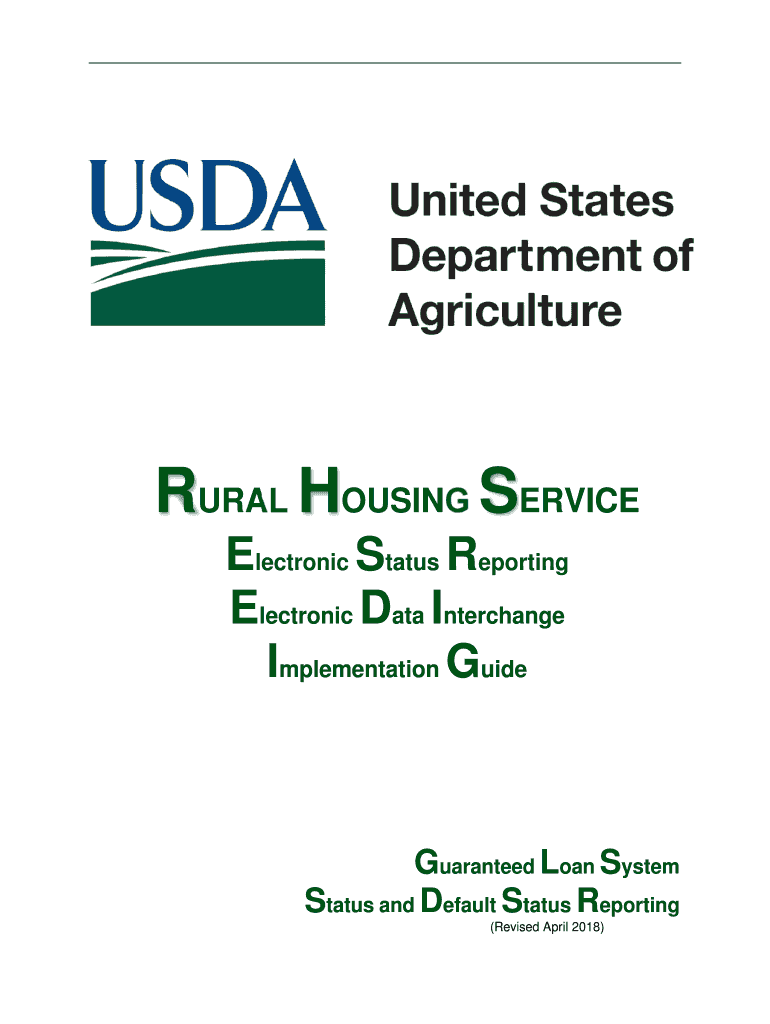 USDA

United States
Department of
Agriculture

RURAL HOUSING SERVICE

Electronic Status Reporting
Electronic Data Interchange
Implementation Guide

Guaranteed Loan System
Status and Default Status Reporting
(Revised April 2018)